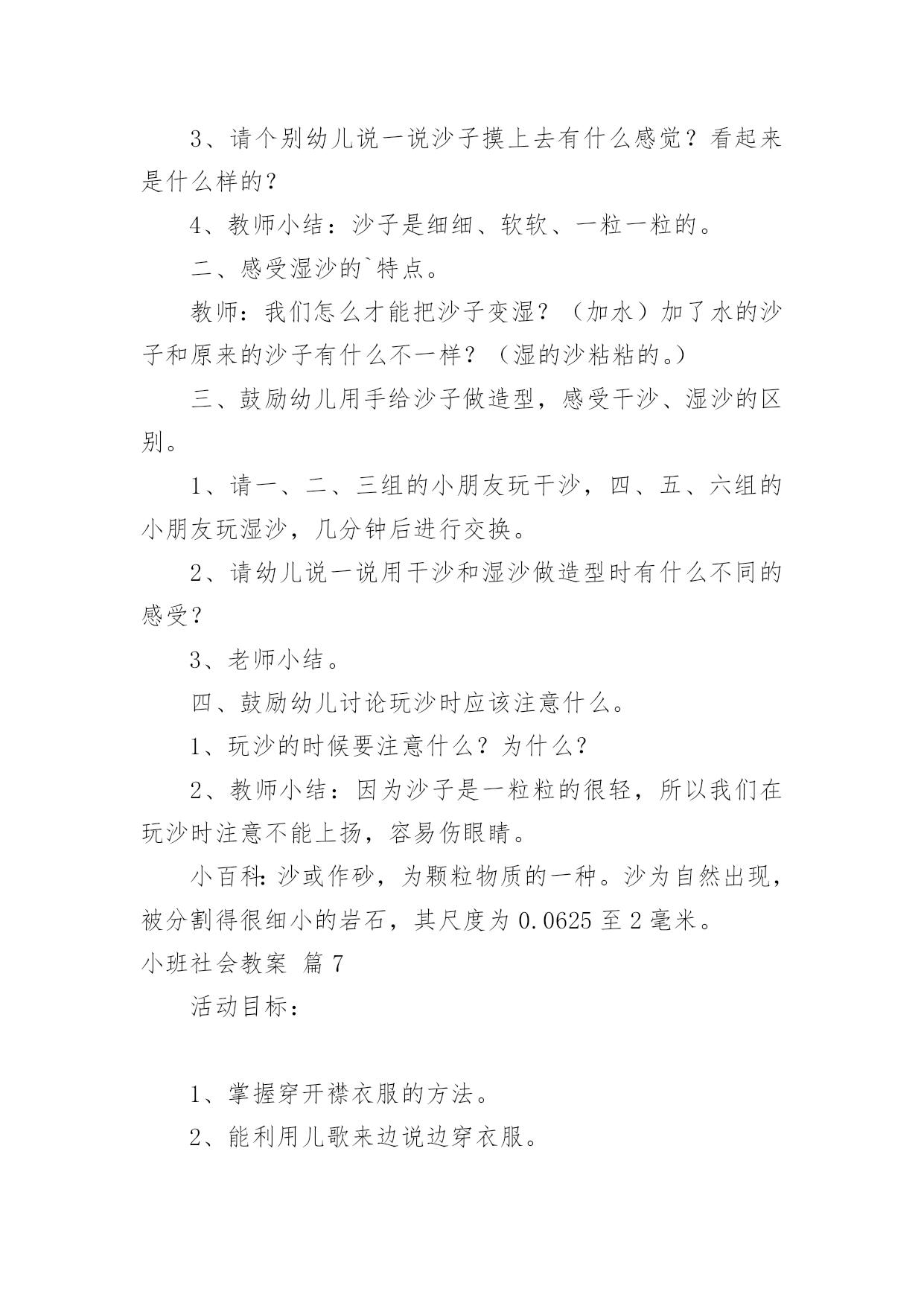 3、请个别幼儿说一说沙子摸上去有什么感觉？看起来是什么样的？

4、教师小结：沙子是细细、软软、一粒一粒的。

二、感受湿沙的`特点。

教师：我们怎么才能把沙子变湿？（加水）加了水的沙子和原来的沙子有什么不一样？（湿的沙粘粘的。）

三、鼓励幼儿用手给沙子做造型，感受干沙、湿沙的区别。

1、请一、二、三组的小朋友玩干沙，四、五、六组的小朋友玩湿沙，几分钟后进行交换。

2、请幼儿说一说用干沙和湿沙做造型时有什么不同的感受？

3、老师小结。

四、鼓励幼儿讨论玩沙时应该注意什么。

1、玩沙的时候要注意什么？为什么？

2、教师小结：因为沙子是一粒粒的很轻，所以我们在玩沙时注意不能上扬，容易伤眼睛。

小百科：沙或作砂，为颗粒物质的一种。沙为自然出现，被分割得很细小的岩石，其尺度为 0.0625 至 2 毫米。

小班社会教案 篇 7

活动目标：

1、掌握穿开襟衣服的方法。

2、能利用儿歌来边说边穿衣服。